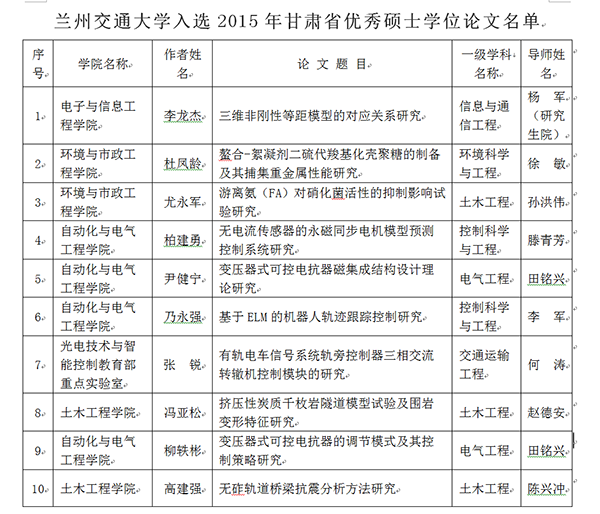 兰州交通大学入选 2015 年甘肃省优秀硕士学位论文名单

| 序号 | 学院名称 | 作者姓名 | 论 文 题 目 | 一级学科名称 | 导师姓名 |
|---|---|---|---|---|---|
| 1 | 电子与信息工程学院 | 李龙杰 | 三维非刚性等距模型的对应关系研究 | 信息与通信工程 | 杨 军（研究生院） |
| 2 | 环境与市政工程学院 | 杜凤龄 | 螯合-絮凝剂二硫代羧基化壳聚糖的制备及其捕集重金属性能研究 | 环境科学与工程 | 徐 敏 |
| 3 | 环境与市政工程学院 | 尤永军 | 游离氨（FA）对硝化菌活性的抑制影响试验研究 | 土木工程 | 孙洪伟 |
| 4 | 自动化与电气工程学院 | 柏建勇 | 无电流传感器的永磁同步电机模型预测控制系统研究 | 控制科学与工程 | 滕青芳 |
| 5 | 自动化与电气工程学院 | 尹健宁 | 变压器式可控电抗器磁集成结构设计理论研究 | 电气工程 | 田铭兴 |
| 6 | 自动化与电气工程学院 | 乃永强 | 基于 ELM 的机器人轨迹跟踪控制研究 | 控制科学与工程 | 李 军 |
| 7 | 光电技术与智能控制教育部重点实验室 | 张 锐 | 有轨电车信号系统轨旁控制器三相交流转辙机控制模块的研究 | 交通运输工程 | 何 涛 |
| 8 | 土木工程学院 | 冯亚松 | 挤压性炭质千枚岩隧道模型试验及围岩变形特征研究 | 土木工程 | 赵德安 |
| 9 | 自动化与电气工程学院 | 柳轶彬 | 变压器式可控电抗器的调节模式及其控制策略研究 | 电气工程 | 田铭兴 |
| 10 | 土木工程学院 | 高建强 | 无砟轨道桥梁抗震分析方法研究 | 土木工程 | 陈兴冲 |